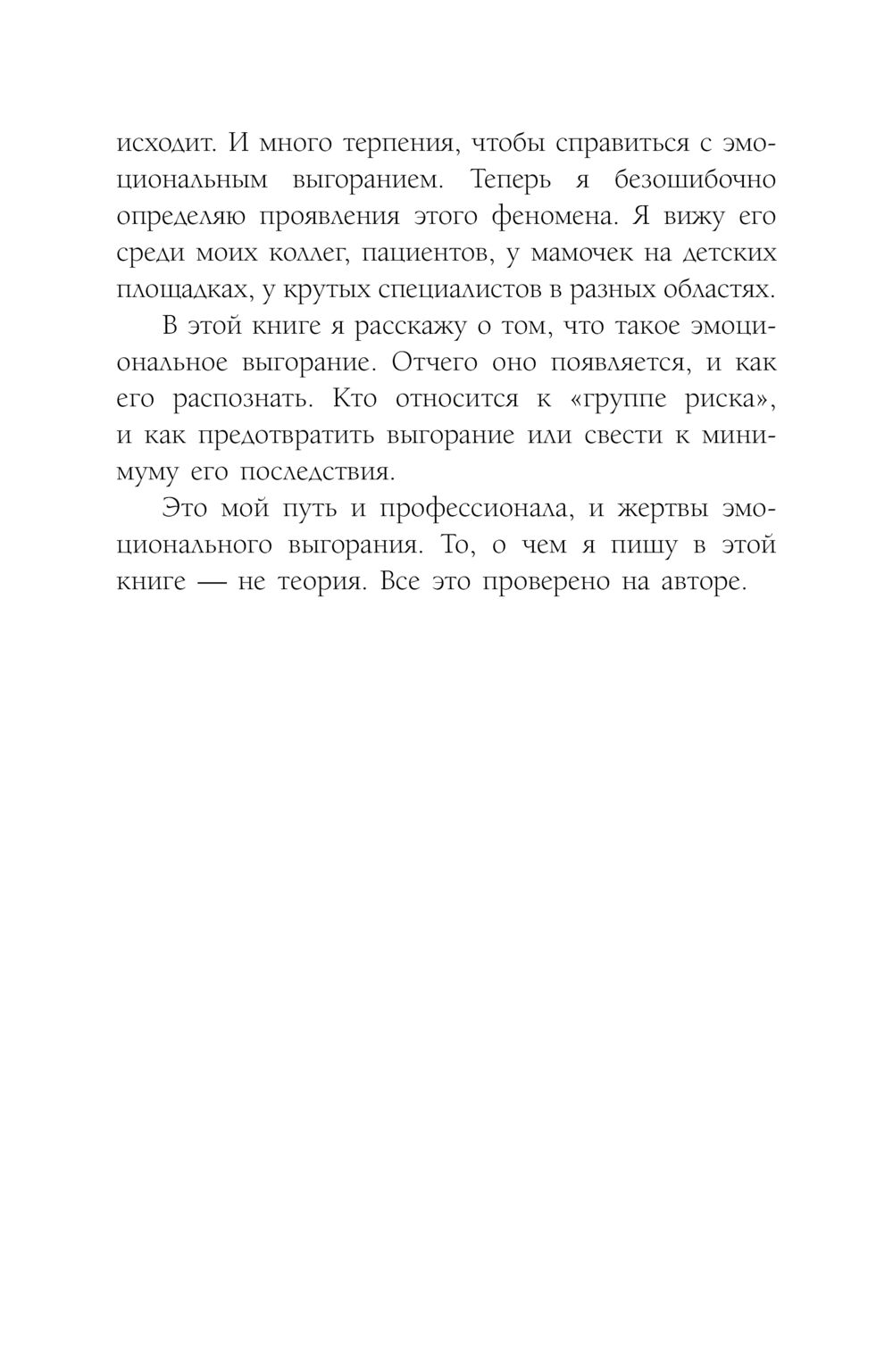 исходит. И много терпения, чтобы справиться с эмоциональным выгоранием. Теперь я безошибочно определяю проявления этого феномена. Я вижу его среди моих коллег, пациентов, у мамочек на детских площадках, у крутых специалистов в разных областях.

В этой книге я расскажу о том, что такое эмоциональное выгорание. Отчего оно появляется, и как его распознать. Кто относится к «группе риска», и как предотвратить выгорание или свести к минимуму его последствия.

Это мой путь и профессионала, и жертвы эмоционального выгорания. То, о чем я пишу в этой книге — не теория. Все это проверено на авторе.